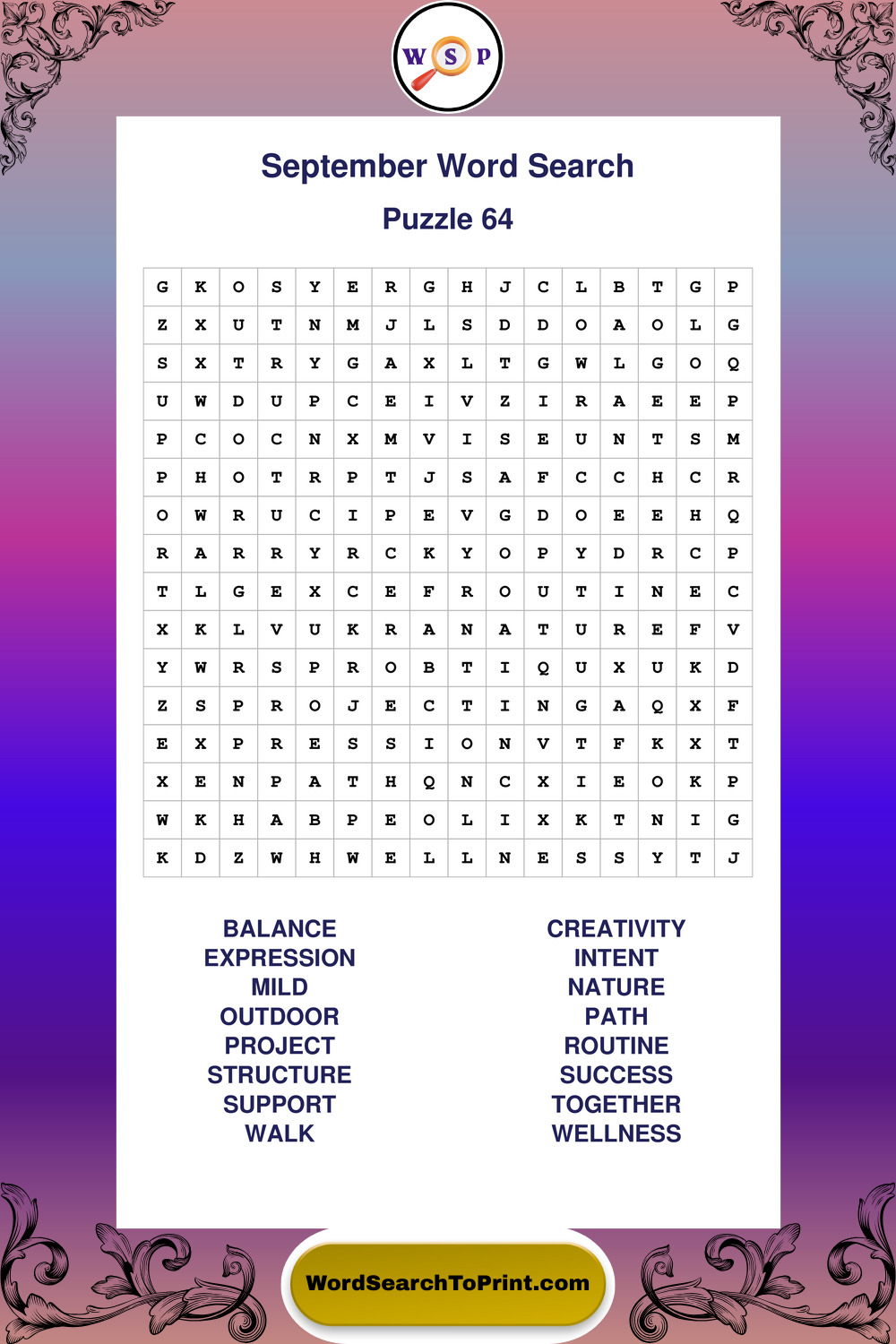 W S P

September Word Search

Puzzle 64

| G | K | O | S | Y | E | R | G | H | J | C | L | B | T | G | P |
|---|---|---|---|---|---|---|---|---|---|---|---|---|---|---|---|
| Z | X | U | T | N | M | J | L | S | D | D | O | A | O | L | G |
| S | X | T | R | Y | G | A | X | L | T | G | W | L | G | O | Q |
| U | W | D | U | P | C | E | I | V | Z | I | R | A | E | E | P |
| P | C | O | C | N | X | M | V | I | S | E | U | N | T | S | M |
| P | H | O | T | R | P | T | J | S | A | F | C | C | H | C | R |
| O | W | R | U | C | I | P | E | V | G | D | O | E | E | H | Q |
| R | A | R | R | Y | R | C | K | Y | O | P | Y | D | R | C | P |
| T | L | G | E | X | C | E | F | R | O | U | T | I | N | E | C |
| X | K | L | V | U | K | R | A | N | A | T | U | R | E | F | V |
| Y | W | R | S | P | R | O | B | T | I | Q | U | X | U | K | D |
| Z | S | P | R | O | J | E | C | T | I | N | G | A | Q | X | F |
| E | X | P | R | E | S | S | I | O | N | V | T | F | K | X | T |
| X | E | N | P | A | T | H | Q | N | C | X | I | E | O | K | P |
| W | K | H | A | B | P | E | O | L | I | X | K | T | N | I | G |
| K | D | Z | W | H | W | E | L | L | N | E | S | S | Y | T | J |

BALANCE
EXPRESSION
MILD
OUTDOOR
PROJECT
STRUCTURE
SUPPORT
WALK

CREATIVITY
INTENT
NATURE
PATH
ROUTINE
SUCCESS
TOGETHER
WELLNESS

WordSearchToPrint.com